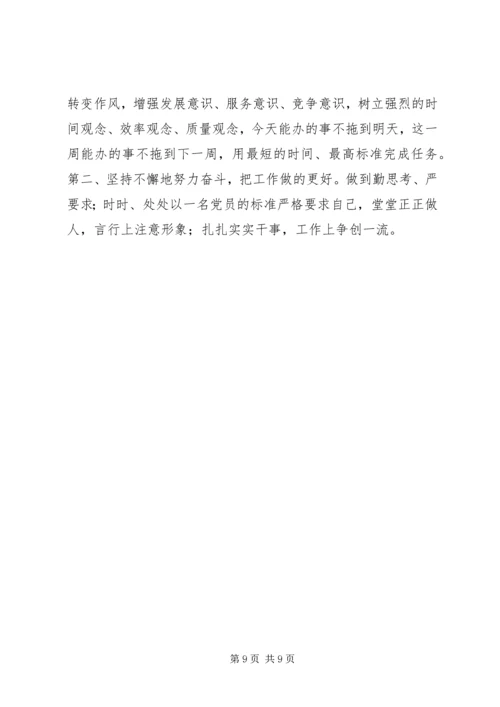 转变作风，增强发展意识、服务意识、竞争意识，树立强烈的时间观念、效率观念、质量观念，今天能办的事不拖到明天，这一周能办的事不拖到下一周，用最短的时间、最高标准完成任务。第二、坚持不懈地努力奋斗，把工作做的更好。做到勤思考、严要求；时时、处处以一名党员的标准严格要求自己，堂堂正正做人，言行上注意形象；扎扎实实干事，工作上争创一流。

第9页 共9页